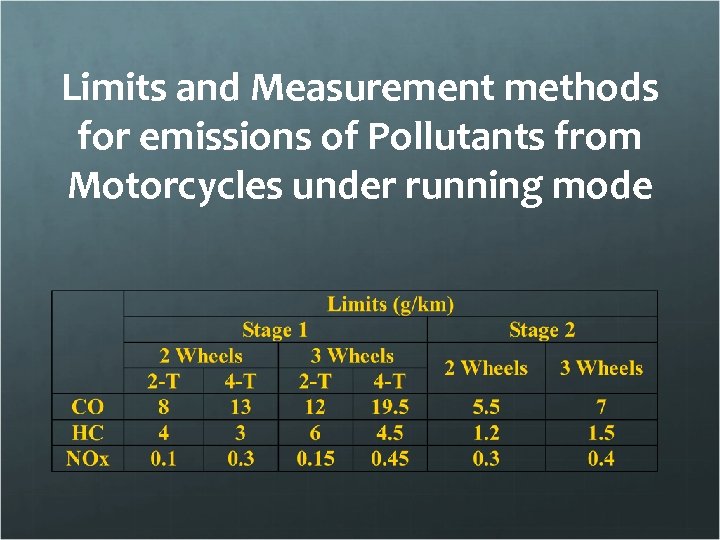 Limits and Measurement methods for emissions of Pollutants from Motorcycles under running mode

| | Limits (g/km) | | | | | |
|---|---|---|---|---|---|---|
| | Stage 1 | | | | Stage 2 | |
| | 2 Wheels | | 3 Wheels | | 2 Wheels | 3 Wheels |
| | 2-T | 4-T | 2-T | 4-T | | |
| CO | 8 | 13 | 12 | 19.5 | 5.5 | 7 |
| HC | 4 | 3 | 6 | 4.5 | 1.2 | 1.5 |
| NOx | 0.1 | 0.3 | 0.15 | 0.45 | 0.3 | 0.4 |